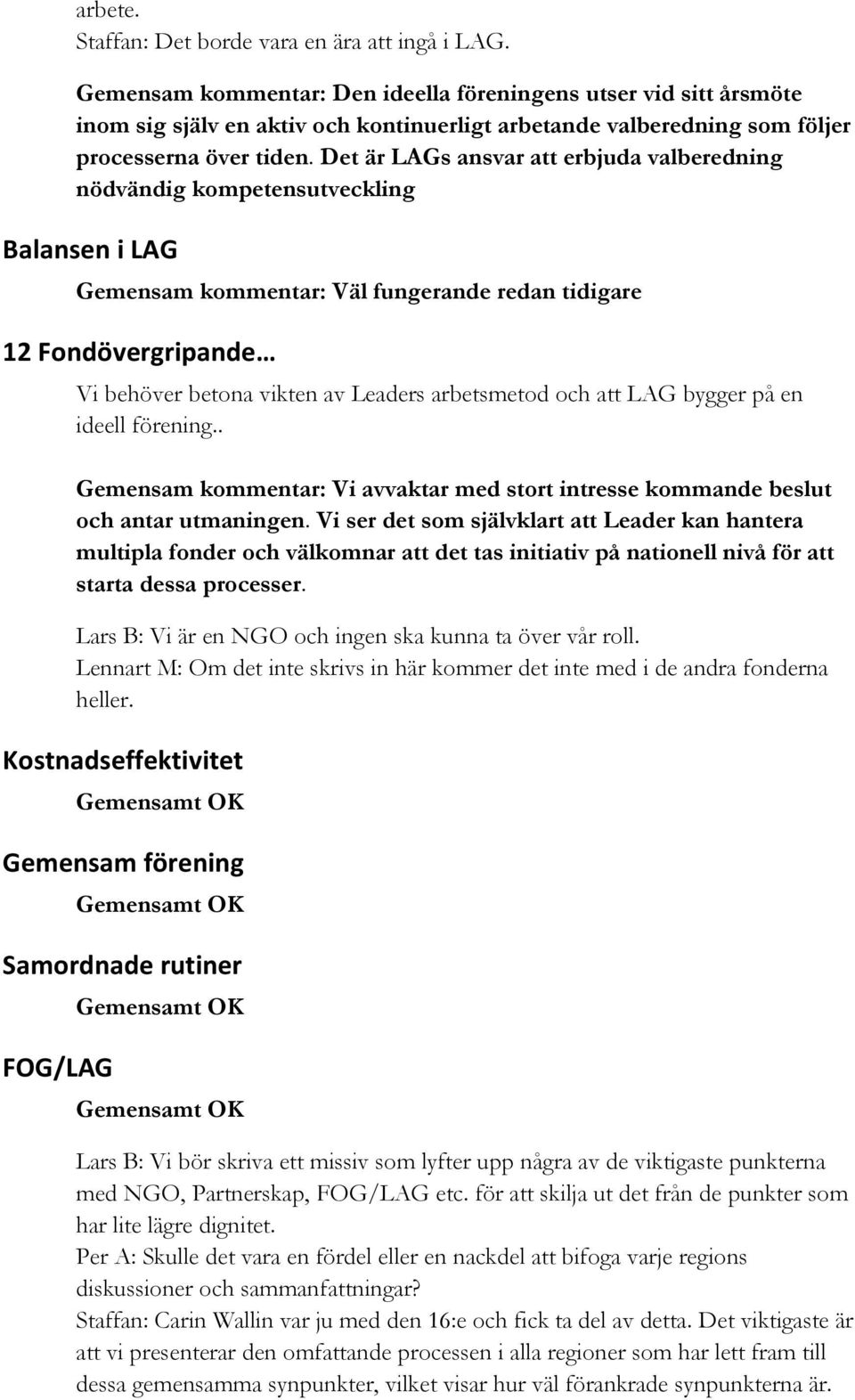 arbete.
Staffan: Det borde vara en ära att ingå i LAG.

Gemensam kommentar: Den ideella föreningens utser vid sitt årsmöte inom sig själv en aktiv och kontinuerligt arbetande valberedning som följer processerna över tiden. Det är LAGs ansvar att erbjuda valberedning nödvändig kompetensutveckling

Balansen i LAG

Gemensam kommentar: Väl fungerande redan tidigare

12 Fondövergripande…

Vi behöver betona vikten av Leaders arbetsmetod och att LAG bygger på en ideell förening..

Gemensam kommentar: Vi avvaktar med stort intresse kommande beslut och antar utmaningen. Vi ser det som självklart att Leader kan hantera multipla fonder och välkomnar att det tas initiativ på nationell nivå för att starta dessa processer.

Lars B: Vi är en NGO och ingen ska kunna ta över vår roll.
Lennart M: Om det inte skrivs in här kommer det inte med i de andra fonderna heller.

Kostnadseffektivitet

Gemensamt OK

Gemensam förening

Gemensamt OK

Samordnade rutiner

Gemensamt OK

FOG/LAG

Gemensamt OK

Lars B: Vi bör skriva ett missiv som lyfter upp några av de viktigaste punkterna med NGO, Partnerskap, FOG/LAG etc. för att skilja ut det från de punkter som har lite lägre dignitet.
Per A: Skulle det vara en fördel eller en nackdel att bifoga varje regions diskussioner och sammanfattningar?
Staffan: Carin Wallin var ju med den 16:e och fick ta del av detta. Det viktigaste är att vi presenterar den omfattande processen i alla regioner som har lett fram till dessa gemensamma synpunkter, vilket visar hur väl förankrade synpunkterna är.